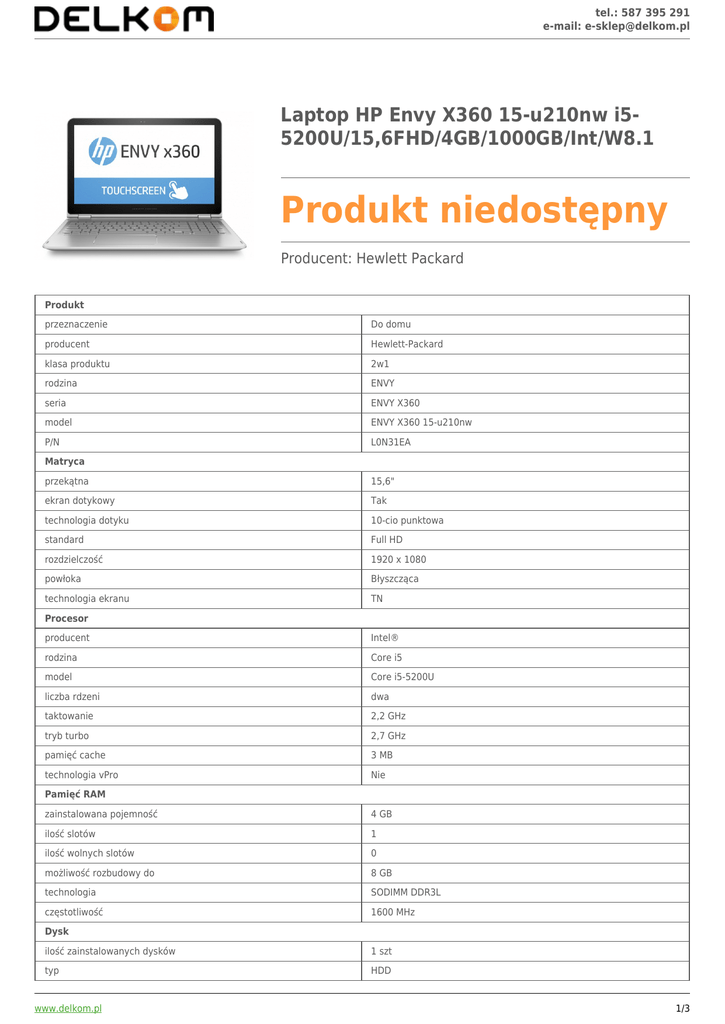 DELKOM

tel.: 587 395 291
e-mail: e-sklep@delkom.pl

hp ENVY x360
TOUCHSCREEN

Laptop HP Envy X360 15-u210nw i5-5200U/15,6FHD/4GB/1000GB/Int/W8.1

Produkt niedostępny

Producent: Hewlett Packard

| Produkt | |
|---|---|
| przeznaczenie | Do domu |
| producent | Hewlett-Packard |
| klasa produktu | 2w1 |
| rodzina | ENVY |
| seria | ENVY X360 |
| model | ENVY X360 15-u210nw |
| P/N | L0N31EA |
| Matryca | |
| przekątna | 15,6" |
| ekran dotykowy | Tak |
| technologia dotyku | 10-cio punktowa |
| standard | Full HD |
| rozdzielczość | 1920 x 1080 |
| powłoka | Błyszcząca |
| technologia ekranu | TN |
| Procesor | |
| producent | Intel® |
| rodzina | Core i5 |
| model | Core i5-5200U |
| liczba rdzeni | dwa |
| taktowanie | 2,2 GHz |
| tryb turbo | 2,7 GHz |
| pamięć cache | 3 MB |
| technologia vPro | Nie |
| Pamięć RAM | |
| zainstalowana pojemność | 4 GB |
| ilość slotów | 1 |
| ilość wolnych slotów | 0 |
| możliwość rozbudowy do | 8 GB |
| technologia | SODIMM DDR3L |
| częstotliwość | 1600 MHz |
| Dysk | |
| ilość zainstalowanych dysków | 1 szt |
| typ | HDD |

www.delkom.pl
1/3